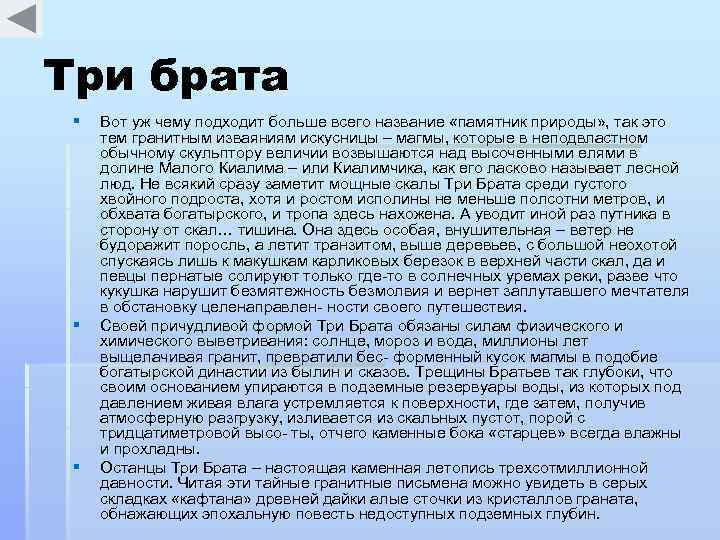 Три брата

Вот уж чему подходит больше всего название «памятник природы», так это тем гранитным изваяниям искусницы – магмы, которые в неподвластном обычному скульптору величии возвышаются над высоченными елями в долине Малого Киалима – или Киалимчика, как его ласково называет лесной люд. Не всякий сразу заметит мощные скалы Три Брата среди густого хвойного подроста, хотя и ростом исполины не меньше полсотни метров, и обхвата богатырского, и тропа здесь нахожена. А уводит иной раз путника в сторону от скал... тишина. Она здесь особая, внушительная – ветер не будоражит поросль, а летит транзитом, выше деревьев, с большой неохотой спускаясь лишь к макушкам карликовых березок в верхней части скал, да и певцы пернатые солируют только где-то в солнечных уремах реки, разве что кукушка нарушит безмятежность безмолвия и вернет заплутавшего мечтателя в обстановку целенаправлен- ности своего путешествия.

Своей причудливой формой Три Брата обязаны силам физического и химического выветривания: солнце, мороз и вода, миллионы лет выщелачивая гранит, превратили бес- форменный кусок магмы в подобие богатырской династии из былин и сказов. Трещины Братьев так глубоки, что своим основанием упираются в подземные резервуары воды, из которых под давлением живая влага устремляется к поверхности, где затем, получив атмосферную разгрузку, изливается из скальных пустот, порой с тридцатиметровой высо- ты, отчего каменные бока «старцев» всегда влажны и прохладны.

Останцы Три Брата – настоящая каменная летопись трехсотмиллионной давности. Читая эти тайные гранитные письмена можно увидеть в серых складках «кафтана» древней дайки алые сточки из кристаллов граната, обнажающих эпохальную повесть недоступных подземных глубин.